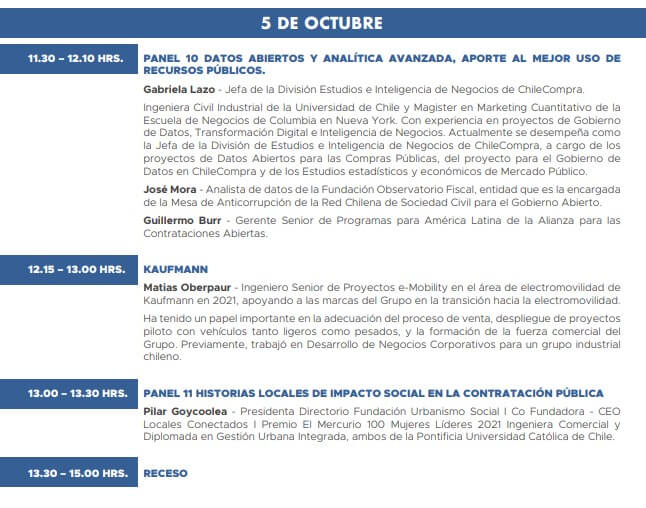 5 DE OCTUBRE

11.30 – 12.10 HRS.

PANEL 10 DATOS ABIERTOS Y ANALÍTICA AVANZADA, APORTE AL MEJOR USO DE RECURSOS PÚBLICOS.

Gabriela Lazo - Jefa de la División Estudios e Inteligencia de Negocios de ChileCompra.

Ingeniera Civil Industrial de la Universidad de Chile y Magister en Marketing Cuantitativo de la Escuela de Negocios de Columbia en Nueva York. Con experiencia en proyectos de Gobierno de Datos, Transformación Digital e Inteligencia de Negocios. Actualmente se desempeña como la Jefa de la División de Estudios e Inteligencia de Negocios de ChileCompra, a cargo de los proyectos de Datos Abiertos para las Compras Públicas, del proyecto para el Gobierno de Datos en ChileCompra y de los Estudios estadísticos y económicos de Mercado Público.

José Mora - Analista de datos de la Fundación Observatorio Fiscal, entidad que es la encargada de la Mesa de Anticorrupción de la Red Chilena de Sociedad Civil para el Gobierno Abierto.

Guillermo Burr - Gerente Senior de Programas para América Latina de la Alianza para las Contrataciones Abiertas.

12.15 – 13.00 HRS.

KAUFMANN

Matias Oberpaur - Ingeniero Senior de Proyectos e-Mobility en el área de electromovilidad de Kaufmann en 2021, apoyando a las marcas del Grupo en la transición hacia la electromovilidad.

Ha tenido un papel importante en la adecuación del proceso de venta, despliegue de proyectos piloto con vehículos tanto ligeros como pesados, y la formación de la fuerza comercial del Grupo. Previamente, trabajó en Desarrollo de Negocios Corporativos para un grupo industrial chileno.

13.00 – 13.30 HRS.

PANEL 11 HISTORIAS LOCALES DE IMPACTO SOCIAL EN LA CONTRATACIÓN PÚBLICA

Pilar Goycoolea - Presidenta Directorio Fundación Urbanismo Social I Co Fundadora - CEO Locales Conectados I Premio El Mercurio 100 Mujeres Líderes 2021 Ingeniera Comercial y Diplomada en Gestión Urbana Integrada, ambos de la Pontificia Universidad Católica de Chile.

13.30 – 15.00 HRS.

RECESO